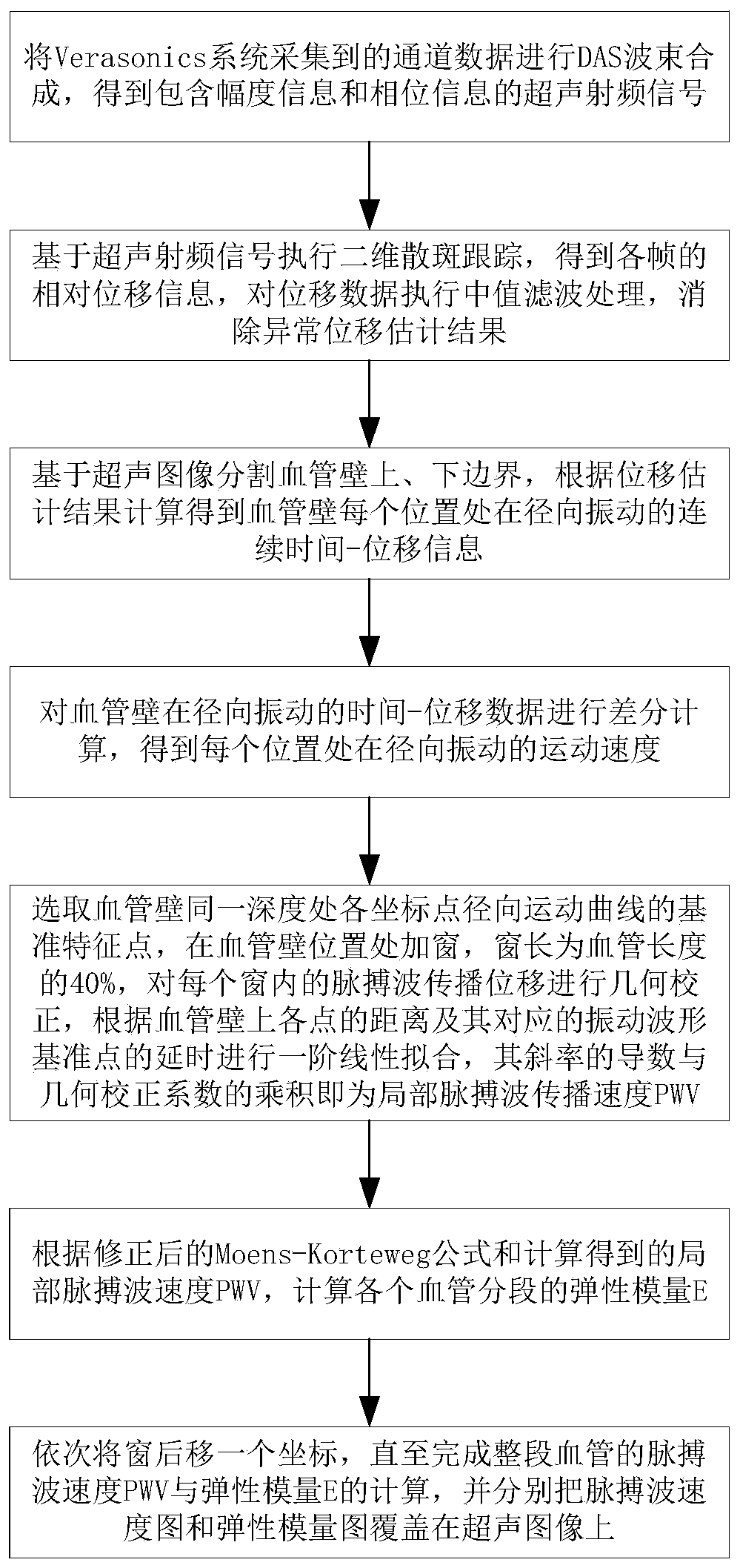 将Verasonics系统采集到的通道数据进行DAS波束合成，得到包含幅度信息和相位信息的超声射频信号

基于超声射频信号执行二维散斑跟踪，得到各帧的相对位移信息，对位移数据执行中值滤波处理，消除异常位移估计结果

基于超声图像分割血管壁上、下边界，根据位移估计结果计算得到血管壁每个位置处在径向振动的连续时间-位移信息

对血管壁在径向振动的时间-位移数据进行差分计算，得到每个位置处在径向振动的运动速度

选取血管壁同一深度处各坐标点径向运动曲线的基准特征点，在血管壁位置处加窗，窗长为血管长度的40%，对每个窗内的脉搏波传播位移进行几何校正，根据血管壁上各点的距离及其对应的振动波形基准点的延时进行一阶线性拟合，其斜率的导数与几何校正系数的乘积即为局部脉搏波传播速度PWV

根据修正后的Moens-Korteweg公式和计算得到的局部脉搏波速度PWV，计算各个血管分段的弹性模量E

依次将窗后移一个坐标，直至完成整段血管的脉搏波速度PWV与弹性模量E的计算，并分别把脉搏波速度图和弹性模量图覆盖在超声图像上